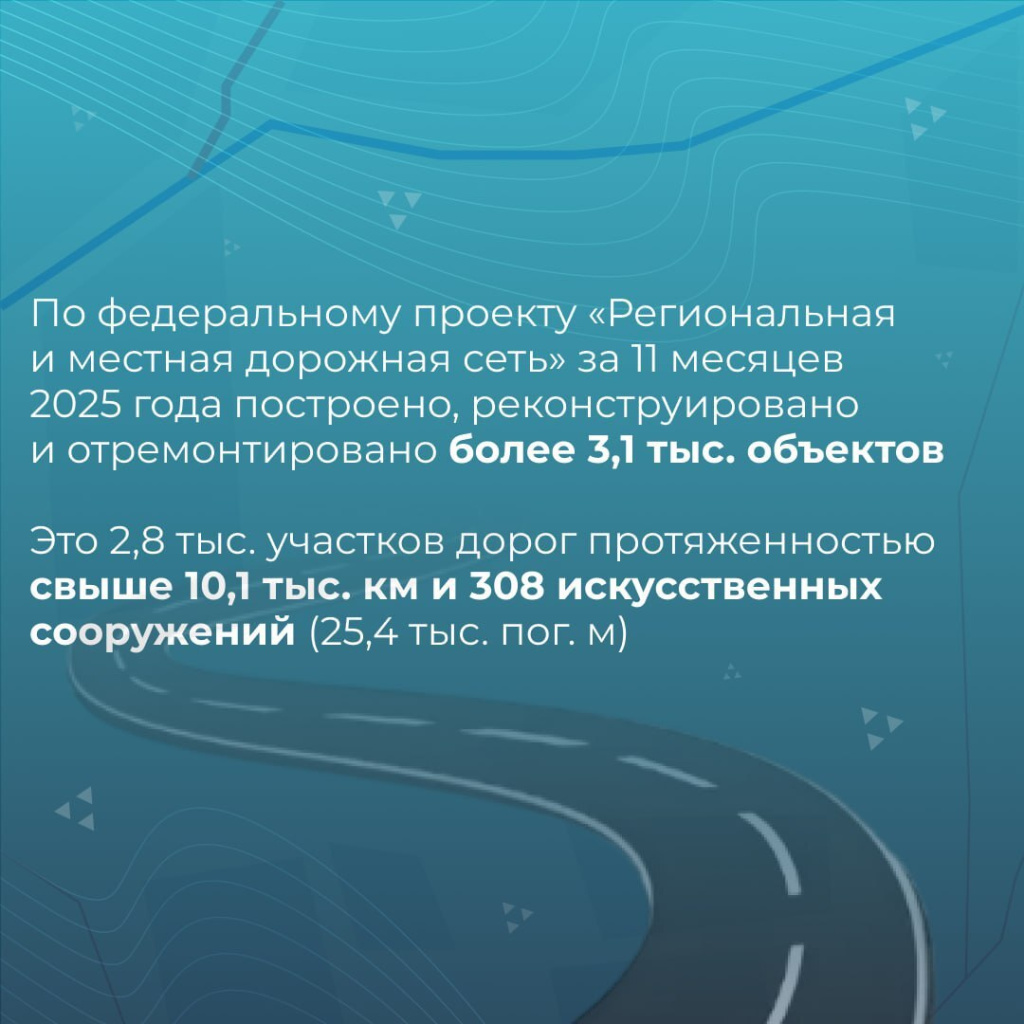 По федеральному проекту «Региональная и местная дорожная сеть» за 11 месяцев 2025 года построено, реконструировано и отремонтировано более 3,1 тыс. объектов

Это 2,8 тыс. участков дорог протяженностью свыше 10,1 тыс. км и 308 искусственных сооружений (25,4 тыс. пог. м)